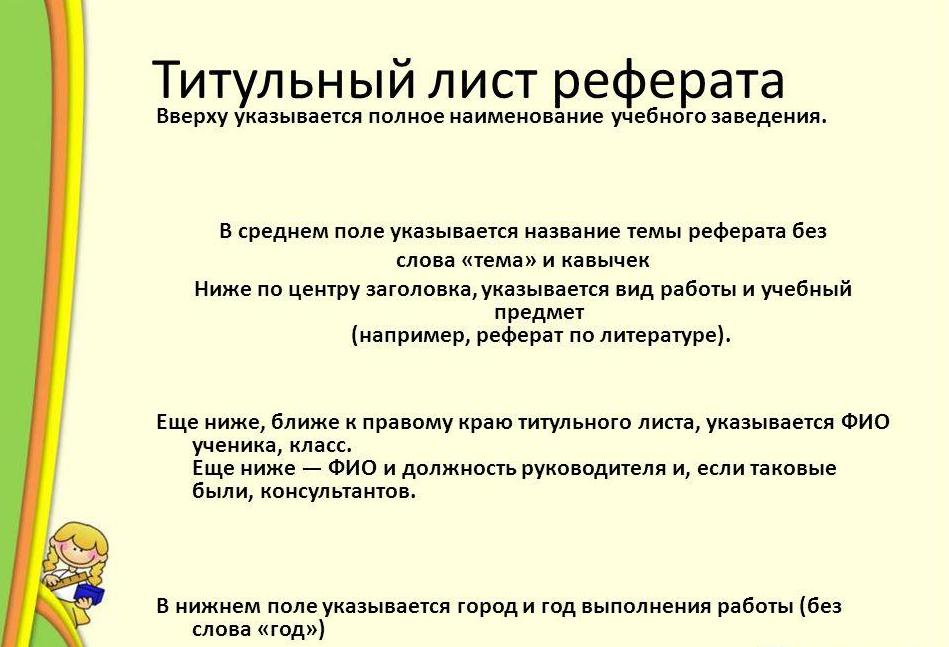 Титульный лист реферата

Вверху указывается полное наименование учебного заведения.

В среднем поле указывается название темы реферата без слова «тема» и кавычек

Ниже по центру заголовка, указывается вид работы и учебный предмет
(например, реферат по литературе).

Еще ниже, ближе к правому краю титульного листа, указывается ФИО ученика, класс.
Еще ниже — ФИО и должность руководителя и, если таковые были, консультантов.

В нижнем поле указывается город и год выполнения работы (без слова «год»)